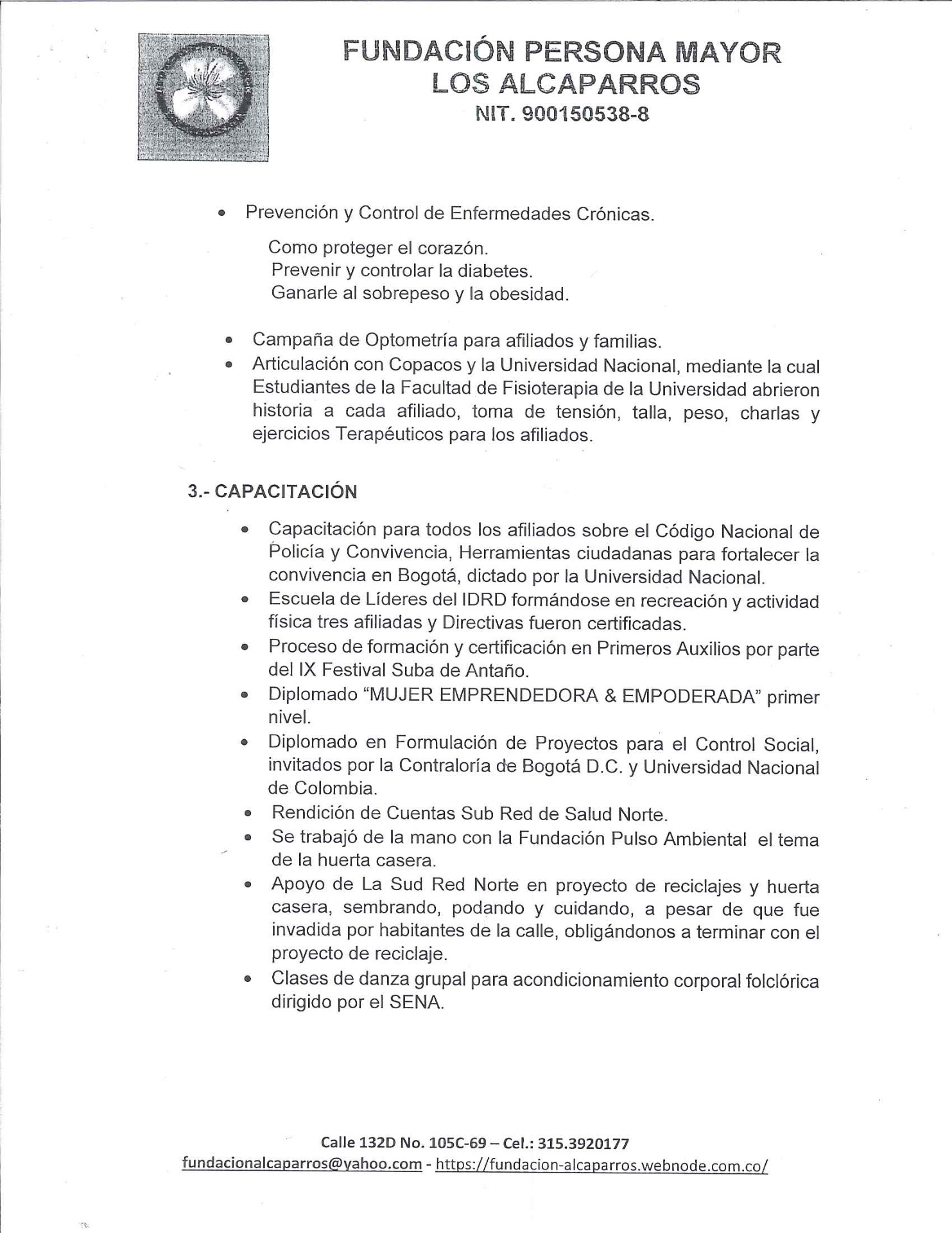 FUNDACIÓN PERSONA MAYOR
LOS ALCAPARROS
NIT. 900150538-8

• Prevención y Control de Enfermedades Crónicas.

Como proteger el corazón.
Prevenir y controlar la diabetes.
Ganarle al sobrepeso y la obesidad.

• Campaña de Optometría para afiliados y familias.
• Articulación con Copacos y la Universidad Nacional, mediante la cual Estudiantes de la Facultad de Fisioterapia de la Universidad abrieron historia a cada afiliado, toma de tensión, talla, peso, charlas y ejercicios Terapéuticos para los afiliados.

3.- CAPACITACIÓN

• Capacitación para todos los afiliados sobre el Código Nacional de Policía y Convivencia, Herramientas ciudadanas para fortalecer la convivencia en Bogotá, dictado por la Universidad Nacional.
• Escuela de Líderes del IDRD formándose en recreación y actividad física tres afiliadas y Directivas fueron certificadas.
• Proceso de formación y certificación en Primeros Auxilios por parte del IX Festival Suba de Antaño.
• Diplomado "MUJER EMPRENDEDORA & EMPODERADA" primer nivel.
• Diplomado en Formulación de Proyectos para el Control Social, invitados por la Contraloría de Bogotá D.C. y Universidad Nacional de Colombia.
• Rendición de Cuentas Sub Red de Salud Norte.
• Se trabajó de la mano con la Fundación Pulso Ambiental el tema de la huerta casera.
• Apoyo de La Sud Red Norte en proyecto de reciclajes y huerta casera, sembrando, podando y cuidando, a pesar de que fue invadida por habitantes de la calle, obligándonos a terminar con el proyecto de reciclaje.
• Clases de danza grupal para acondicionamiento corporal folclórica dirigido por el SENA.

Calle 132D No. 105C-69 – Cel.: 315.3920177
fundacionalcaparros@yahoo.com - https://fundacion-alcaparros.webnode.com.co/